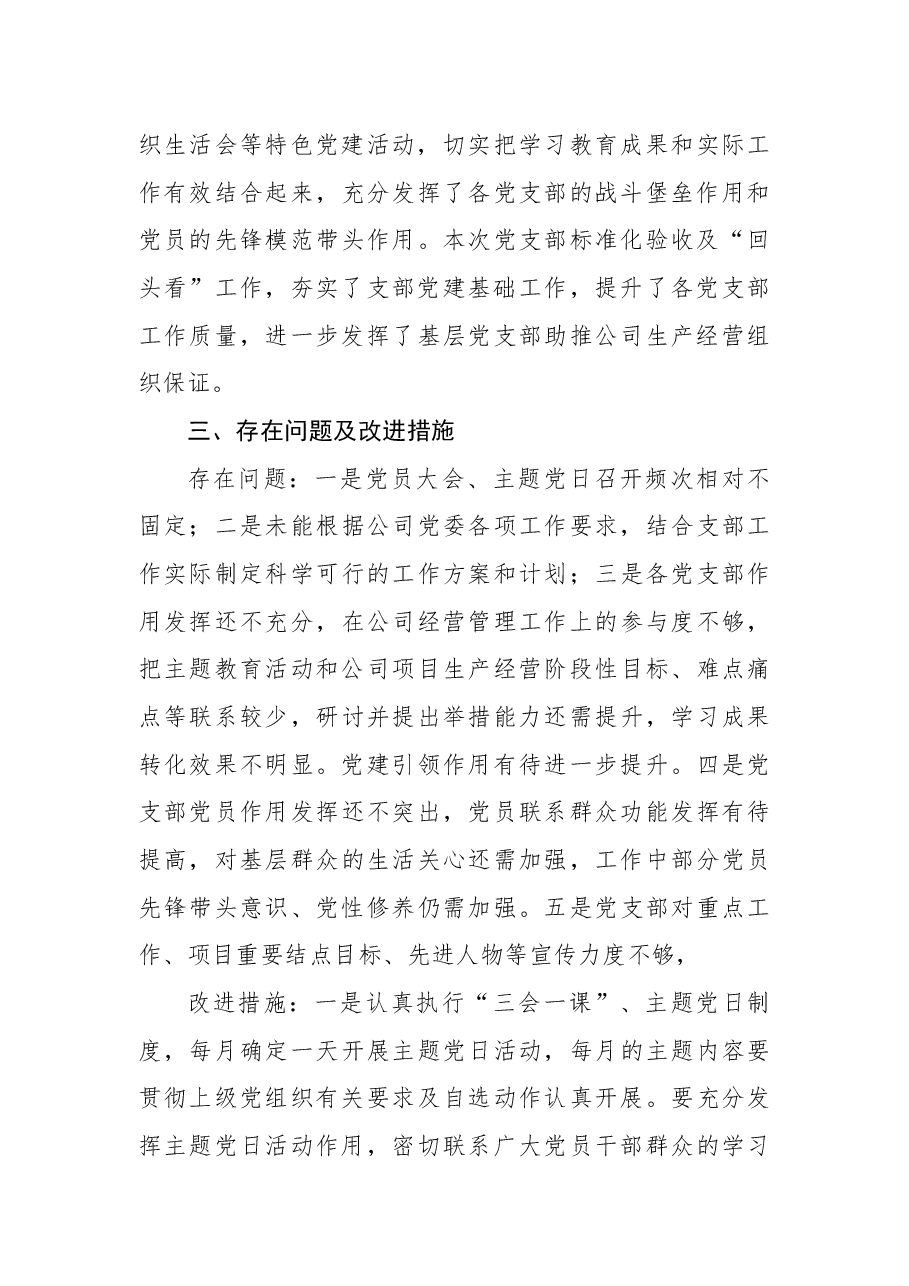 织生活会等特色党建活动，切实把学习教育成果和实际工作有效结合起来，充分发挥了各党支部的战斗堡垒作用和党员的先锋模范带头作用。本次党支部标准化验收及“回头看”工作，夯实了支部党建基础工作，提升了各党支部工作质量，进一步发挥了基层党支部助推公司生产经营组织保证。

三、存在问题及改进措施

存在问题：一是党员大会、主题党日召开频次相对不固定；二是未能根据公司党委各项工作要求，结合支部工作实际制定科学可行的工作方案和计划；三是各党支部作用发挥还不充分，在公司经营管理工作上的参与度不够，把主题教育活动和公司项目生产经营阶段性目标、难点痛点等联系较少，研讨并提出举措能力还需提升，学习成果转化效果不明显。党建引领作用有待进一步提升。四是党支部党员作用发挥还不突出，党员联系群众功能发挥有待提高，对基层群众的生活关心还需加强，工作中部分党员先锋带头意识、党性修养仍需加强。五是党支部对重点工作、项目重要结点目标、先进人物等宣传力度不够，

改进措施：一是认真执行“三会一课”、主题党日制度，每月确定一天开展主题党日活动，每月的主题内容要贯彻上级党组织有关要求及自选动作认真开展。要充分发挥主题党日活动作用，密切联系广大党员干部群众的学习